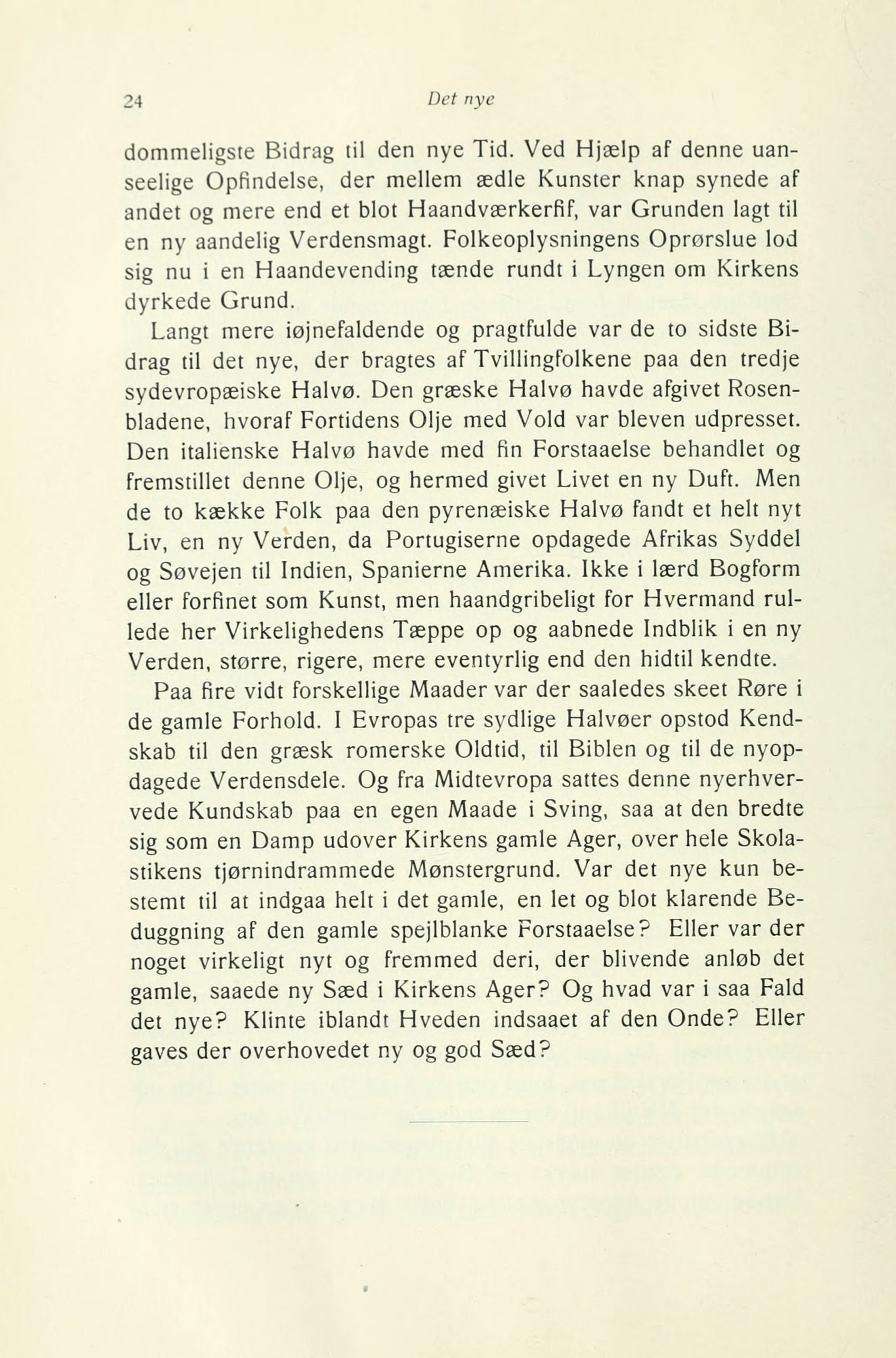 24 Det nye

dommeligste Bidrag til den nye Tid. Ved Hjælp af denne uanseelige Opfindelse, der mellem ædle Kunster knap synede af andet og mere end et blot Haandværkerfif, var Grunden lagt til en ny aandelig Verdensmagt. Folkeoplysningens Oprørslue lod sig nu i en Haandevending tænde rundt i Lyngen om Kirkens dyrkede Grund.

Langt mere iøjnefaldende og pragtfulde var de to sidste Bidrag til det nye, der bragtes af Tvillingfolkene paa den tredje sydevropæiske Halvø. Den græske Halvø havde afgivet Rosenbladene, hvoraf Fortidens Olje med Vold var bleven udpresset. Den italienske Halvø havde med fin Forstaaelse behandlet og fremstillet denne Olje, og hermed givet Livet en ny Duft. Men de to kække Folk paa den pyrenæiske Halvø fandt et helt nyt Liv, en ny Verden, da Portugiserne opdagede Afrikas Syddel og Søvejen til Indien, Spanierne Amerika. Ikke i lærd Bogform eller forfinet som Kunst, men haandgribeligt for Hvermand rullede her Virkelighedens Tæppe op og aabnede Indblik i en ny Verden, større, rigere, mere eventyrlig end den hidtil kendte.

Paa fire vidt forskellige Maader var der saaledes skeet Røre i de gamle Forhold. I Evropas tre sydlige Halvøer opstod Kendskab til den græsk romerske Oldtid, til Biblen og til de nyopdagede Verdensdele. Og fra Midtevropa sattes denne nyerhvervede Kundskab paa en egen Maade i Sving, saa at den bredte sig som en Damp udover Kirkens gamle Ager, over hele Skolastikens tjørnindrammede Mønstergrund. Var det nye kun bestemt til at indgaa helt i det gamle, en let og blot klarende Beduggning af den gamle spejlblanke Forstaaelse? Eller var der noget virkeligt nyt og fremmed deri, der blivende anløb det gamle, saaede ny Sæd i Kirkens Ager? Og hvad var i saa Fald det nye? Klinte iblandt Hveden indsaaet af den Onde? Eller gaves der overhovedet ny og god Sæd?